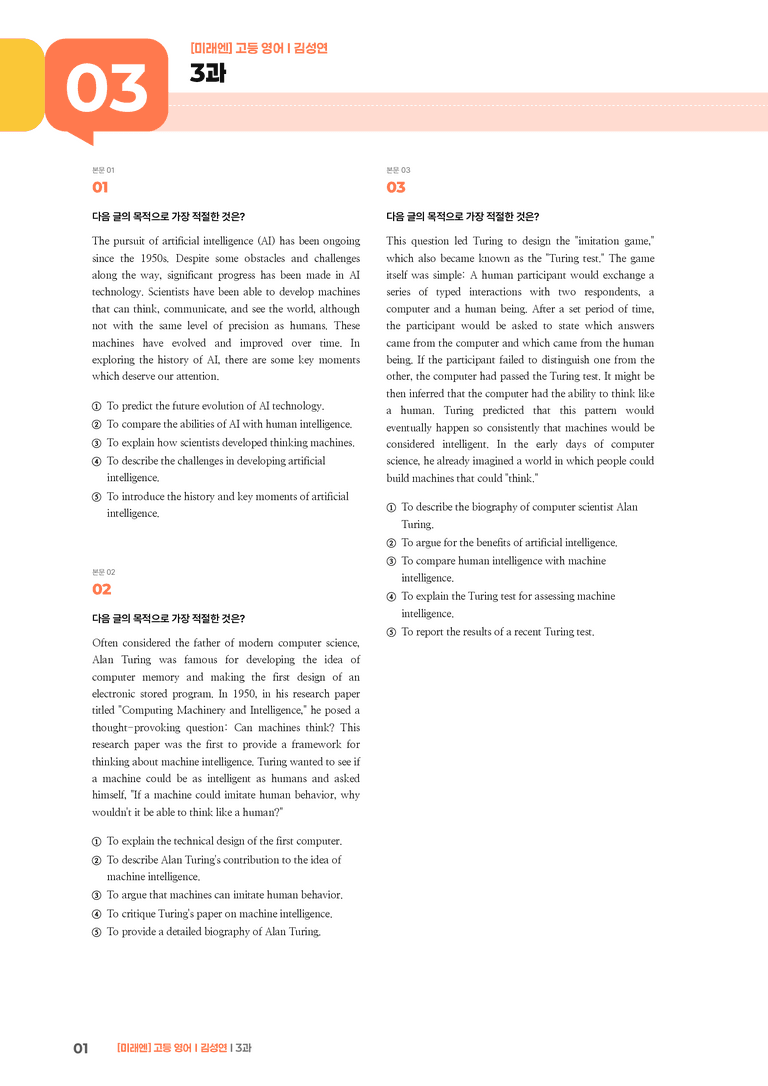 03

[미래엔] 고등 영어 I 김성연
3과

본문 01
01

다음 글의 목적으로 가장 적절한 것은?

The pursuit of artificial intelligence (AI) has been ongoing since the 1950s. Despite some obstacles and challenges along the way, significant progress has been made in AI technology. Scientists have been able to develop machines that can think, communicate, and see the world, although not with the same level of precision as humans. These machines have evolved and improved over time. In exploring the history of AI, there are some key moments which deserve our attention.

① To predict the future evolution of AI technology.
② To compare the abilities of AI with human intelligence.
③ To explain how scientists developed thinking machines.
④ To describe the challenges in developing artificial intelligence.
⑤ To introduce the history and key moments of artificial intelligence.

본문 02
02

다음 글의 목적으로 가장 적절한 것은?

Often considered the father of modern computer science, Alan Turing was famous for developing the idea of computer memory and making the first design of an electronic stored program. In 1950, in his research paper titled "Computing Machinery and Intelligence," he posed a thought-provoking question: Can machines think? This research paper was the first to provide a framework for thinking about machine intelligence. Turing wanted to see if a machine could be as intelligent as humans and asked himself, "If a machine could imitate human behavior, why wouldn't it be able to think like a human?"

① To explain the technical design of the first computer.
② To describe Alan Turing's contribution to the idea of machine intelligence.
③ To argue that machines can imitate human behavior.
④ To critique Turing's paper on machine intelligence.
⑤ To provide a detailed biography of Alan Turing.

본문 03
03

다음 글의 목적으로 가장 적절한 것은?

This question led Turing to design the "imitation game," which also became known as the "Turing test." The game itself was simple: A human participant would exchange a series of typed interactions with two respondents, a computer and a human being. After a set period of time, the participant would be asked to state which answers came from the computer and which came from the human being. If the participant failed to distinguish one from the other, the computer had passed the Turing test. It might be then inferred that the computer had the ability to think like a human. Turing predicted that this pattern would eventually happen so consistently that machines would be considered intelligent. In the early days of computer science, he already imagined a world in which people could build machines that could "think."

① To describe the biography of computer scientist Alan Turing.
② To argue for the benefits of artificial intelligence.
③ To compare human intelligence with machine intelligence.
④ To explain the Turing test for assessing machine intelligence.
⑤ To report the results of a recent Turing test.

01 [미래엔] 고등 영어 I 김성연 I 3과